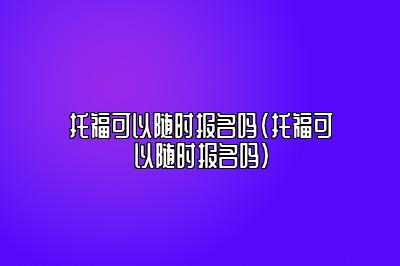 托福可以随时报名吗（托福可以随时报名吗）